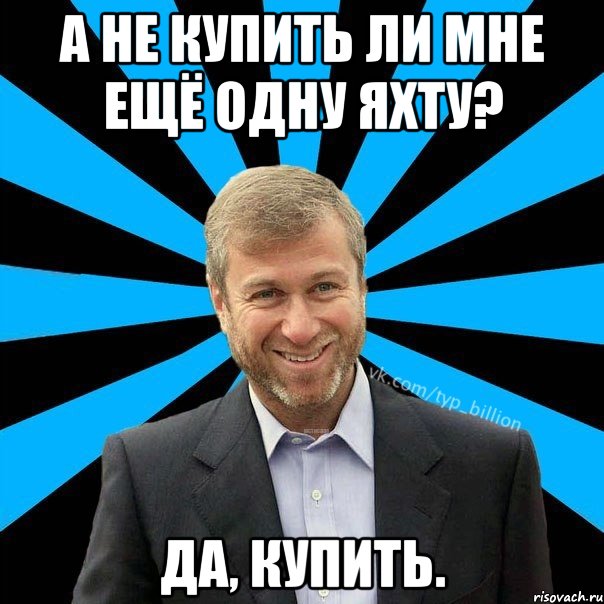 А НЕ КУПИТЬ ЛИ МНЕ ЕЩЁ ОДНУ ЯХТУ?

vk.com/typ_billion

ДА, КУПИТЬ.

risovach.ru